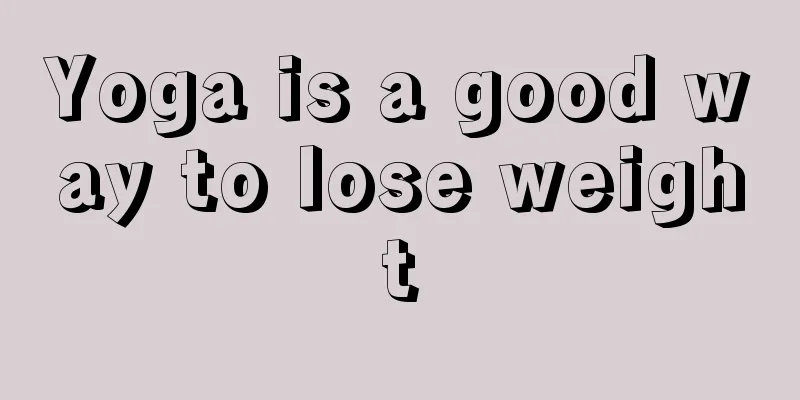 Yoga is a good way to lose weight